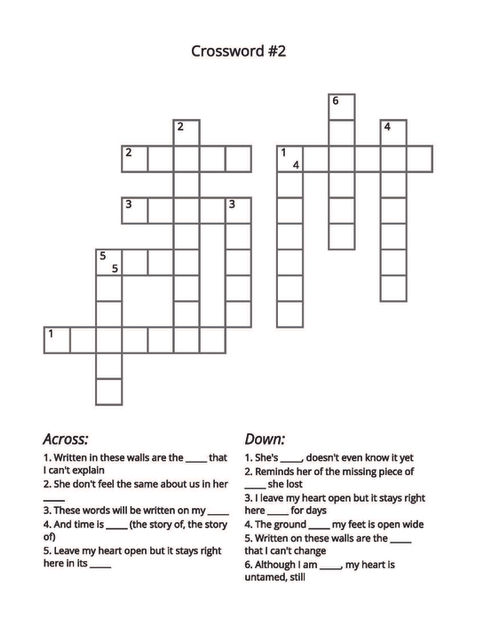 Crossword #2

6

2

4

2

1

4

3

3

5

5

1

Across:

1. Written in these walls are the _____ that I can't explain

2. She don't feel the same about us in her _____

3. These words will be written on my _____

4. And time is _____ (the story of, the story of)

5. Leave my heart open but it stays right here in its _____

Down:

1. She's _____, doesn't even know it yet

2. Reminds her of the missing piece of _____ she lost

3. I leave my heart open but it stays right here _____ for days

4. The ground _____ my feet is open wide

5. Written on these walls are the _____ that I can't change

6. Although I am _____, my heart is untamed, still